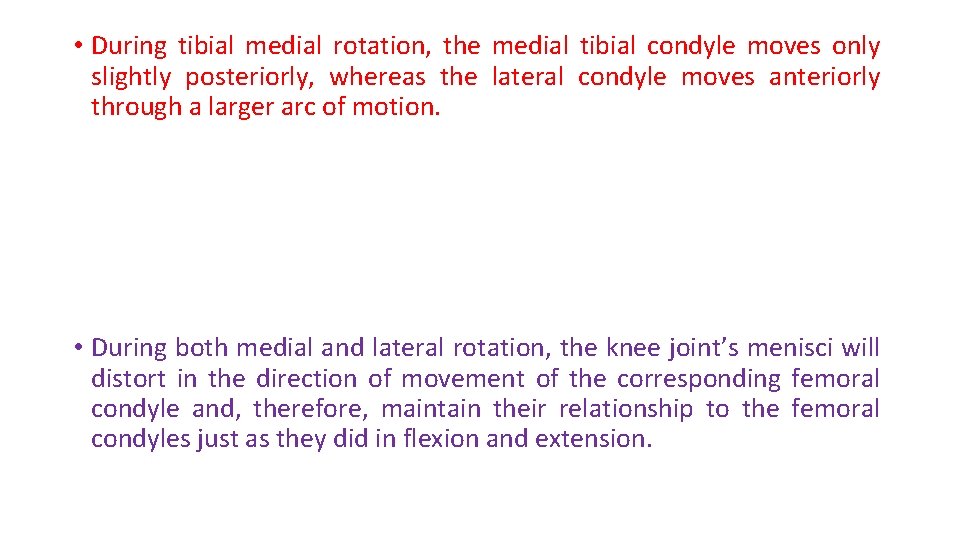 • During tibial medial rotation, the medial tibial condyle moves only slightly posteriorly, whereas the lateral condyle moves anteriorly through a larger arc of motion.

• During both medial and lateral rotation, the knee joint's menisci will distort in the direction of movement of the corresponding femoral condyle and, therefore, maintain their relationship to the femoral condyles just as they did in flexion and extension.